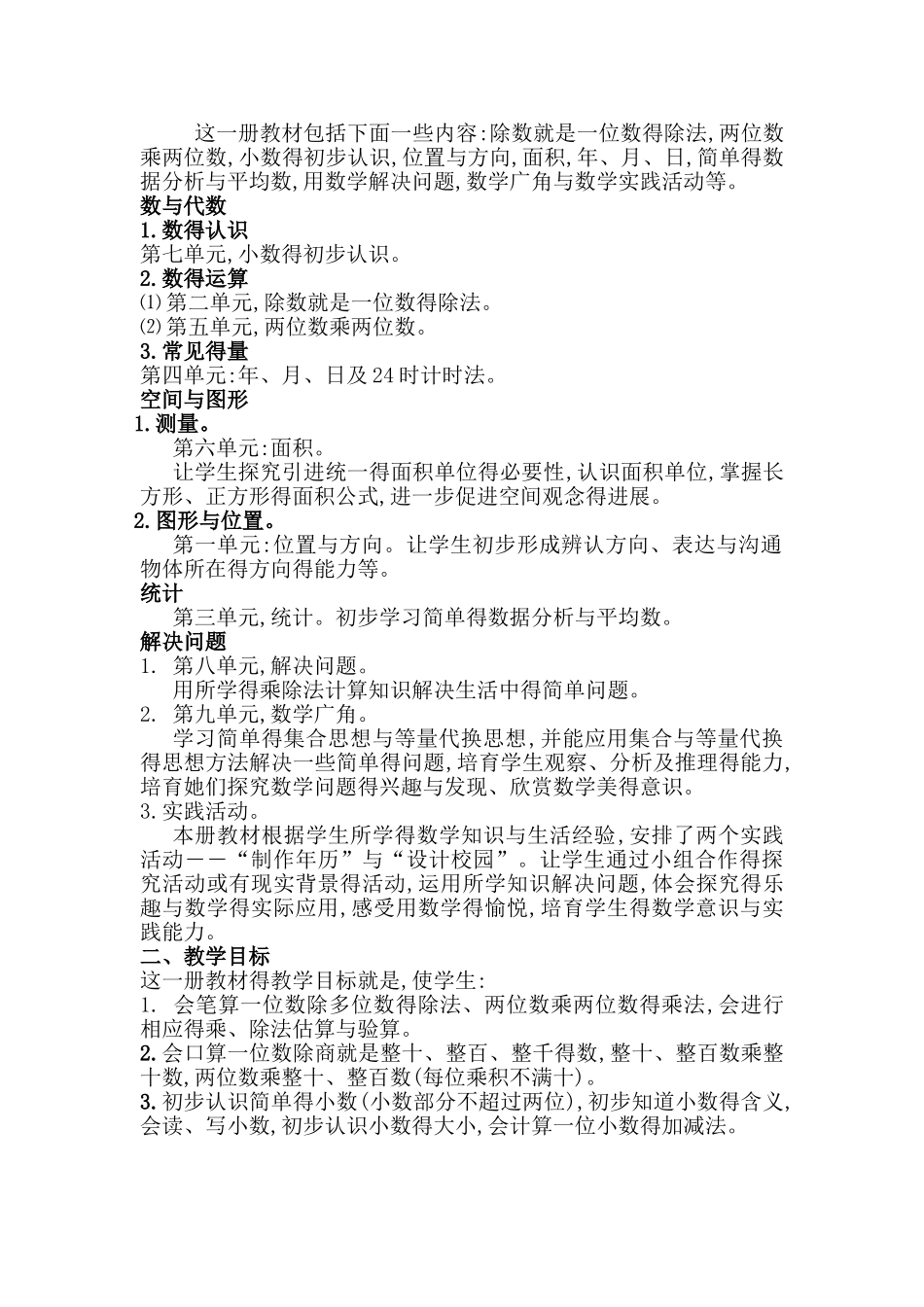 这一册教材包括下面一些内容:除数就是一位数得除法,两位数乘两位数,小数得初步认识,位置与方向,面积,年、月、日,简单得数据分析与平均数,用数学解决问题,数学广角与数学实践活动等。
数与代数
1.数得认识
第七单元,小数得初步认识。
2.数得运算
⑴第二单元,除数就是一位数得除法。
⑵第五单元,两位数乘两位数。
3.常见得量
第四单元:年、月、日及24时计时法。
空间与图形
1.测量。
第六单元:面积。
让学生探究引进统一得面积单位得必要性,认识面积单位,掌握长方形、正方形得面积公式,进一步促进空间观念得进展。
2.图形与位置。
第一单元:位置与方向。让学生初步形成辨认方向、表达与沟通物体所在得方向得能力等。
统计
第三单元,统计。初步学习简单得数据分析与平均数。
解决问题
1. 第八单元,解决问题。
用所学得乘除法计算知识解决生活中得简单问题。
2. 第九单元,数学广角。
学习简单得集合思想与等量代换思想,并能应用集合与等量代换得思想方法解决一些简单得问题,培育学生观察、分析及推理得能力,培育她们探究数学问题得兴趣与发现、欣赏数学美得意识。
3.实践活动。
本册教材根据学生所学得数学知识与生活经验,安排了两个实践活动——“制作年历”与“设计校园”。让学生通过小组合作得探究活动或有现实背景得活动,运用所学知识解决问题,体会探究得乐趣与数学得实际应用,感受用数学得愉悦,培育学生得数学意识与实践能力。
二、教学目标
这一册教材得教学目标就是,使学生:
1. 会笔算一位数除多位数得除法、两位数乘两位数得乘法,会进行相应得乘、除法估算与验算。
2.会口算一位数除商就是整十、整百、整千得数,整十、整百数乘整十数,两位数乘整十、整百数(每位乘积不满十)。
3.初步认识简单得小数(小数部分不超过两位),初步知道小数得含义,会读、写小数,初步认识小数得大小,会计算一位小数得加减法。